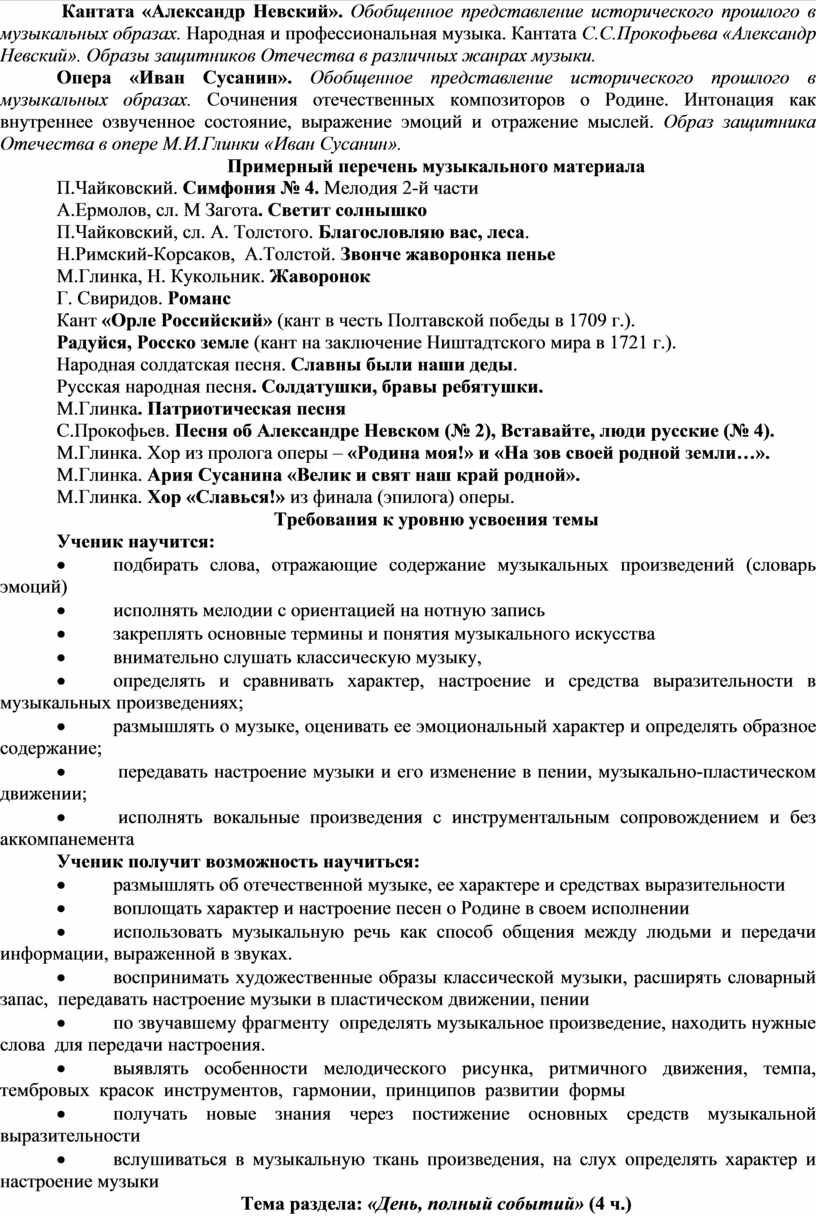 Кантата «Александр Невский». Обобщенное представление исторического прошлого в музыкальных образах. Народная и профессиональная музыка. Кантата С.С.Прокофьева «Александр Невский». Образы защитников Отечества в различных жанрах музыки.

Опера «Иван Сусанин». Обобщенное представление исторического прошлого в музыкальных образах. Сочинения отечественных композиторов о Родине. Интонация как внутреннее озвученное состояние, выражение эмоций и отражение мыслей. Образ защитника Отечества в опере М.И.Глинки «Иван Сусанин».

Примерный перечень музыкального материала

П.Чайковский. Симфония № 4. Мелодия 2-й части
А.Ермолов, сл. М Загота. Светит солнышко
П.Чайковский, сл. А. Толстого. Благословляю вас, леса.
Н.Римский-Корсаков, А.Толстой. Звонче жаворонка пенье
М.Глинка, Н. Кукольник. Жаворонок
Г. Свиридов. Романс
Кант «Орле Российский» (кант в честь Полтавской победы в 1709 г.).
Радуйся, Росско земле (кант на заключение Ништадтского мира в 1721 г.).
Народная солдатская песня. Славны были наши деды.
Русская народная песня. Солдатушки, бравы ребятушки.
М.Глинка. Патриотическая песня
С.Прокофьев. Песня об Александре Невском (№ 2), Вставайте, люди русские (№ 4).
М.Глинка. Хор из пролога оперы – «Родина моя!» и «На зов своей родной земли…».
М.Глинка. Ария Сусанина «Велик и свят наш край родной».
М.Глинка. Хор «Славься!» из финала (эпилога) оперы.

Требования к уровню усвоения темы

Ученик научится:

• подбирать слова, отражающие содержание музыкальных произведений (словарь эмоций)
• исполнять мелодии с ориентацией на нотную запись
• закреплять основные термины и понятия музыкального искусства
• внимательно слушать классическую музыку,
• определять и сравнивать характер, настроение и средства выразительности в музыкальных произведениях;
• размышлять о музыке, оценивать ее эмоциональный характер и определять образное содержание;
• передавать настроение музыки и его изменение в пении, музыкально-пластическом движении;
• исполнять вокальные произведения с инструментальным сопровождением и без аккомпанемента

Ученик получит возможность научиться:

• размышлять об отечественной музыке, ее характере и средствах выразительности
• воплощать характер и настроение песен о Родине в своем исполнении
• использовать музыкальную речь как способ общения между людьми и передачи информации, выраженной в звуках.
• воспринимать художественные образы классической музыки, расширять словарный запас, передавать настроение музыки в пластическом движении, пении
• по звучавшему фрагменту определять музыкальное произведение, находить нужные слова для передачи настроения.
• выявлять особенности мелодического рисунка, ритмичного движения, темпа, тембровых красок инструментов, гармонии, принципов развитии формы
• получать новые знания через постижение основных средств музыкальной выразительности
• вслушиваться в музыкальную ткань произведения, на слух определять характер и настроение музыки

Тема раздела: «День, полный событий» (4 ч.)